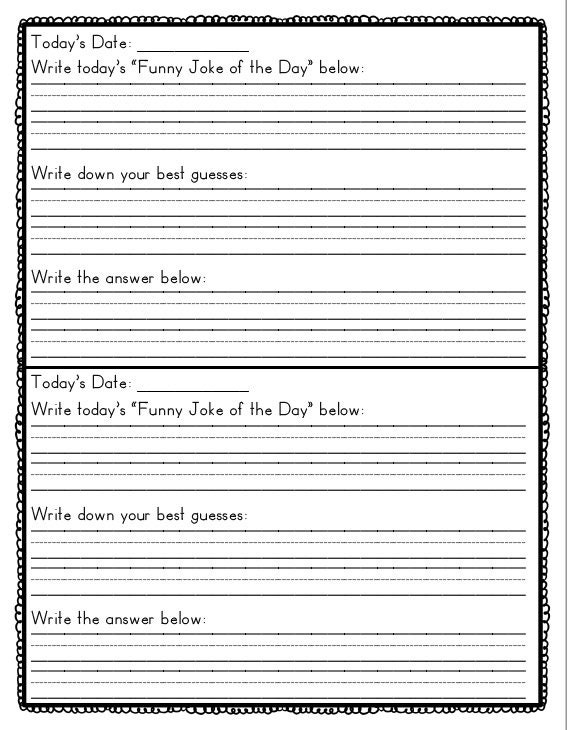 Today's Date: ____________

Write today's "Funny Joke of the Day" below:

Write down your best guesses:

Write the answer below:

Today's Date: ____________

Write today's "Funny Joke of the Day" below:

Write down your best guesses:

Write the answer below: